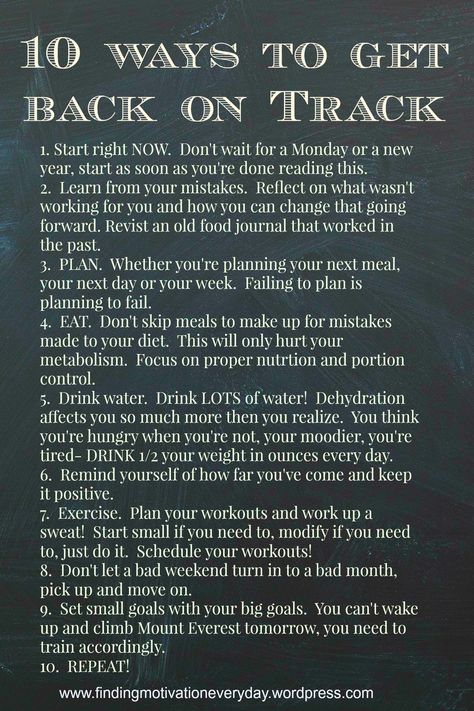 10 WAYS TO GET BACK ON TRACK

1. Start right NOW. Don't wait for a Monday or a new year, start as soon as you're done reading this.
2. Learn from your mistakes. Reflect on what wasn't working for you and how you can change that going forward. Revist an old food journal that worked in the past.
3. PLAN. Whether you're planning your next meal, your next day or your week. Failing to plan is planning to fail.
4. EAT. Don't skip meals to make up for mistakes made to your diet. This will only hurt your metabolism. Focus on proper nutrtion and portion control.
5. Drink water. Drink LOTS of water! Dehydration affects you so much more then you realize. You think you're hungry when you're not, your moodier, you're tired- DRINK 1/2 your weight in ounces every day.
6. Remind yourself of how far you've come and keep it positive.
7. Exercise. Plan your workouts and work up a sweat! Start small if you need to, modify if you need to, just do it. Schedule your workouts!
8. Don't let a bad weekend turn in to a bad month, pick up and move on.
9. Set small goals with your big goals. You can't wake up and climb Mount Everest tomorrow, you need to train accordingly.
10. REPEAT!

www.findingmotivationeveryday.wordpress.com